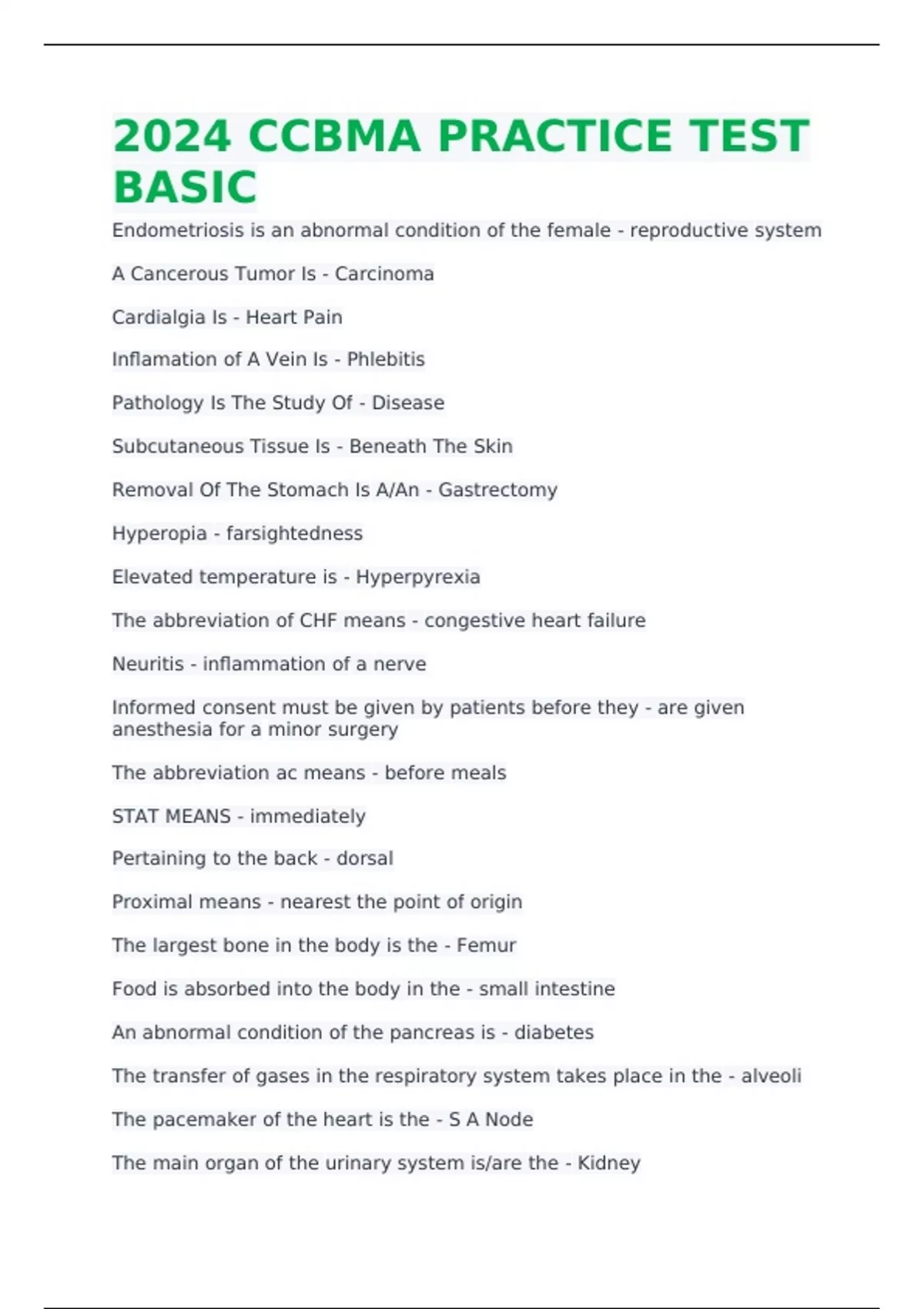 2024 CCBMA PRACTICE TEST BASIC

Endometriosis is an abnormal condition of the female - reproductive system

A Cancerous Tumor Is - Carcinoma

Cardialgia Is - Heart Pain

Inflamation of A Vein Is - Phlebitis

Pathology Is The Study Of - Disease

Subcutaneous Tissue Is - Beneath The Skin

Removal Of The Stomach Is A/An - Gastrectomy

Hyperopia - farsightedness

Elevated temperature is - Hyperpyrexia

The abbreviation of CHF means - congestive heart failure

Neuritis - inflammation of a nerve

Informed consent must be given by patients before they - are given anesthesia for a minor surgery

The abbreviation ac means - before meals

STAT MEANS - immediately

Pertaining to the back - dorsal

Proximal means - nearest the point of origin

The largest bone in the body is the - Femur

Food is absorbed into the body in the - small intestine

An abnormal condition of the pancreas is - diabetes

The transfer of gases in the respiratory system takes place in the - alveoli

The pacemaker of the heart is the - S A Node

The main organ of the urinary system is/are the - Kidney